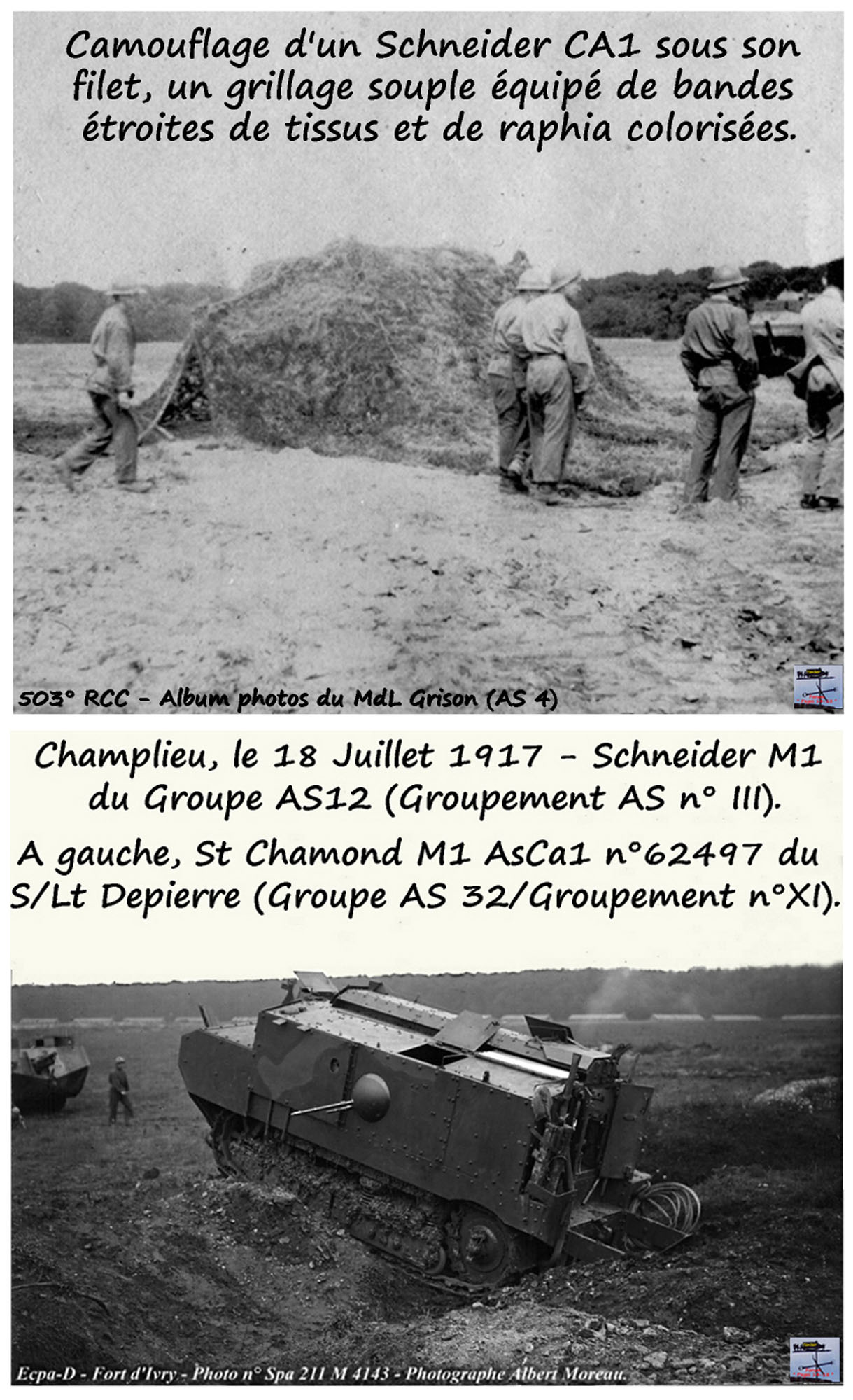 Camouflage d'un Schneider CA1 sous son filet, un grillage souple équipé de bandes étroites de tissus et de raphia colorisées.

503° RCC - Album photos du MdL Grison (AS 4)

Champlieu, le 18 Juillet 1917 - Schneider M1 du Groupe AS12 (Groupement AS n° III).

A gauche, St Chamond M1 AsCa1 n°62497 du S/Lt Depierre (Groupe AS 32/Groupement n°XI).

Ecpa-D - Fort d'Ivry - Photo n° Spa 211 M 4143 - Photographe Albert Moreau.